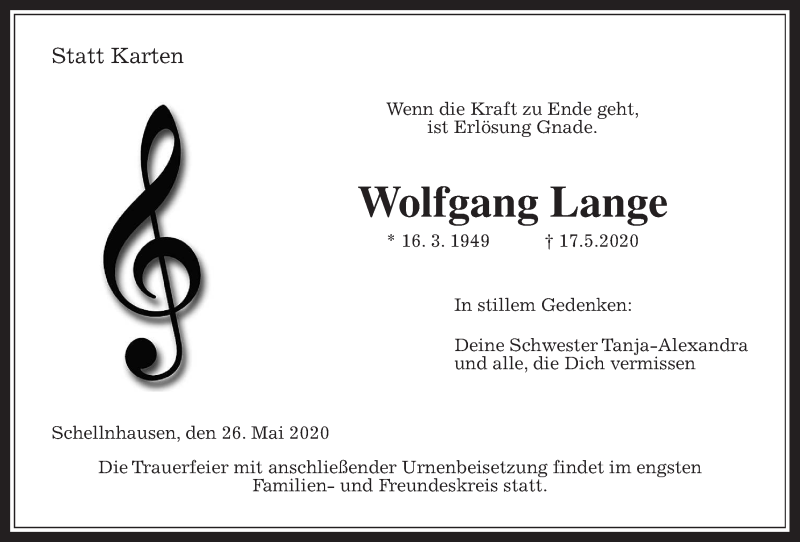 Statt Karten

Wenn die Kraft zu Ende geht,
ist Erlösung Gnade.

Wolfgang Lange

* 16. 3. 1949 † 17.5.2020

In stillem Gedenken:

Deine Schwester Tanja-Alexandra
und alle, die Dich vermissen

Schellnhausen, den 26. Mai 2020

Die Trauerfeier mit anschließender Urnenbeisetzung findet im engsten Familien- und Freundeskreis statt.